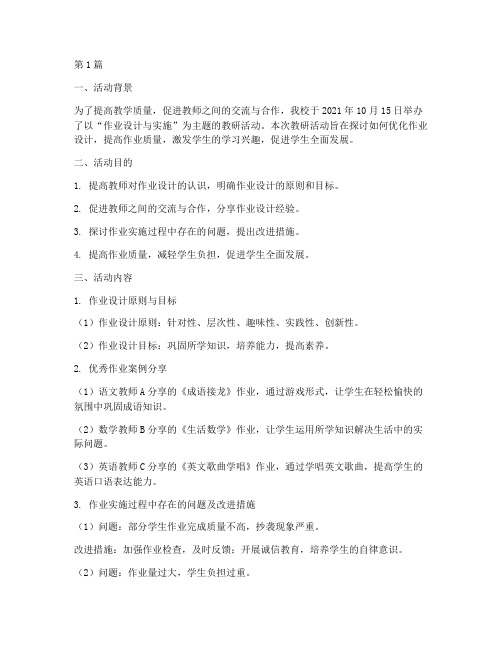 第1篇

一、活动背景

为了提高教学质量，促进教师之间的交流与合作，我校于2021年10月15日举办了以“作业设计与实施”为主题的教研活动。本次教研活动旨在探讨如何优化作业设计，提高作业质量，激发学生的学习兴趣，促进学生全面发展。

二、活动目的

1. 提高教师对作业设计的认识，明确作业设计的原则和目标。

2. 促进教师之间的交流与合作，分享作业设计经验。

3. 探讨作业实施过程中存在的问题，提出改进措施。

4. 提高作业质量，减轻学生负担，促进学生全面发展。

三、活动内容

1. 作业设计原则与目标

（1）作业设计原则：针对性、层次性、趣味性、实践性、创新性。

（2）作业设计目标：巩固所学知识，培养能力，提高素养。

2. 优秀作业案例分享

（1）语文教师A分享的《成语接龙》作业，通过游戏形式，让学生在轻松愉快的氛围中巩固成语知识。

（2）数学教师B分享的《生活数学》作业，让学生运用所学知识解决生活中的实际问题。

（3）英语教师C分享的《英文歌曲学唱》作业，通过学唱英文歌曲，提高学生的英语口语表达能力。

3. 作业实施过程中存在的问题及改进措施

（1）问题：部分学生作业完成质量不高，抄袭现象严重。

改进措施：加强作业检查，及时反馈；开展诚信教育，培养学生的自律意识。

（2）问题：作业量过大，学生负担过重。